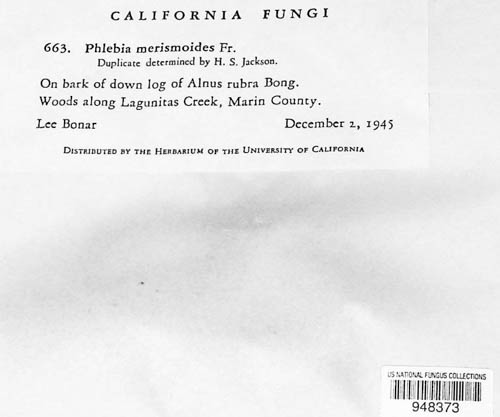 CALIFORNIA FUNGI

663. Phlebia merismoides Fr.
Duplicate determined by H. S. Jackson.

On bark of down log of Alnus rubra Bong.
Woods along Lagunitas Creek, Marin County.

Lee Bonar December 2, 1945

DISTRIBUTED BY THE HERBARIUM OF THE UNIVERSITY OF CALIFORNIA

US NATIONAL FUNGUS COLLECTIONS
948373